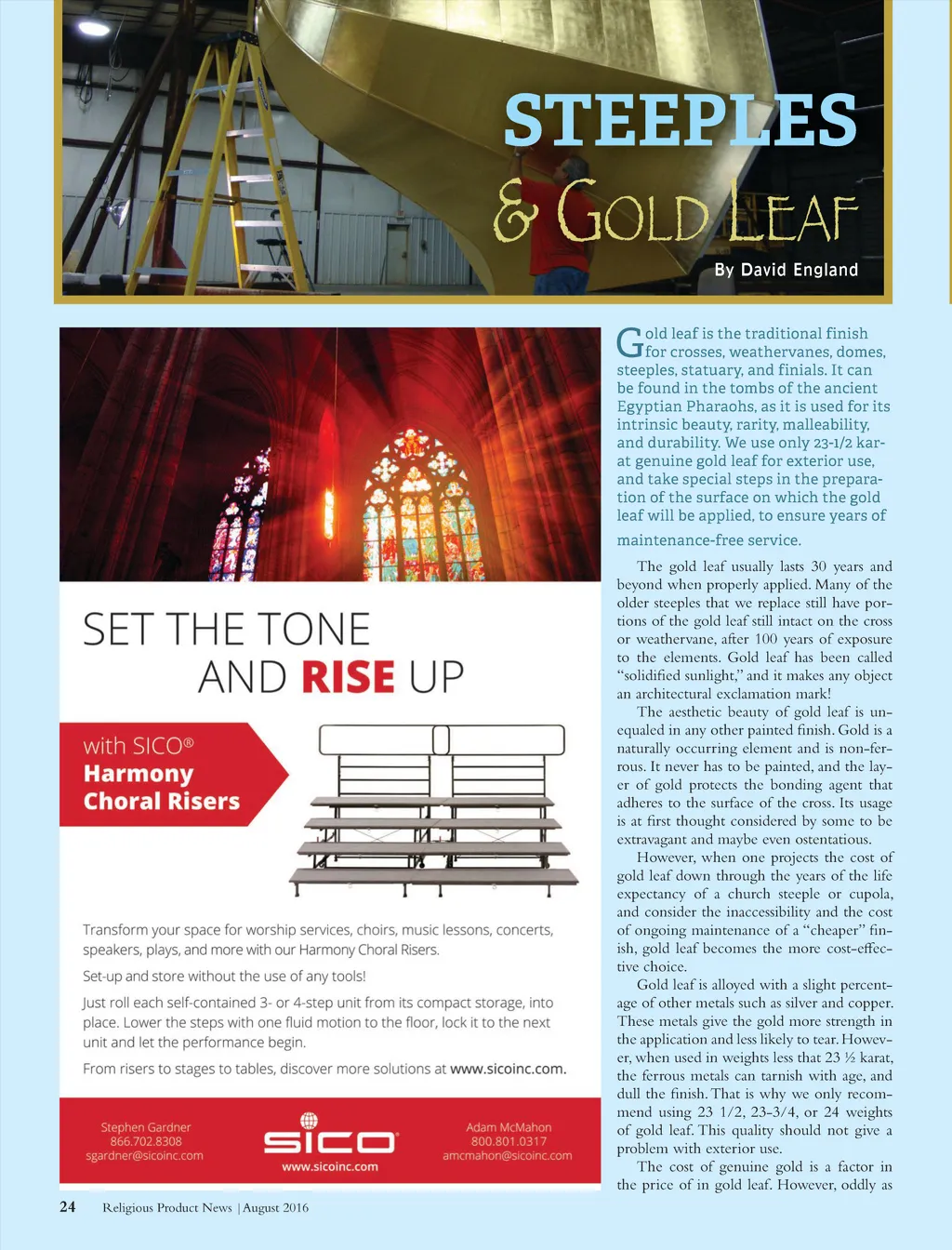 STEEPLES
& GOLD LEAF
By David England

SET THE TONE
AND RISE UP

with SICO®
Harmony
Choral Risers

Transform your space for worship services, choirs, music lessons, concerts, speakers, plays, and more with our Harmony Choral Risers.

Set-up and store without the use of any tools!

Just roll each self-contained 3- or 4-step unit from its compact storage, into place. Lower the steps with one fluid motion to the floor, lock it to the next unit and let the performance begin.

From risers to stages to tables, discover more solutions at www.sicoinc.com.

Stephen Gardner
866.702.8308
sgardner@sicoinc.com

SICO
www.sicoinc.com

Adam McMahon
800.801.0317
amcmahon@sicoinc.com

Gold leaf is the traditional finish for crosses, weathervanes, domes, steeples, statuary, and finials. It can be found in the tombs of the ancient Egyptian Pharaohs, as it is used for its intrinsic beauty, rarity, malleability, and durability. We use only 23-1/2 karat genuine gold leaf for exterior use, and take special steps in the preparation of the surface on which the gold leaf will be applied, to ensure years of maintenance-free service.

The gold leaf usually lasts 30 years and beyond when properly applied. Many of the older steeples that we replace still have portions of the gold leaf still intact on the cross or weathervane, after 100 years of exposure to the elements. Gold leaf has been called "solidified sunlight," and it makes any object an architectural exclamation mark!

The aesthetic beauty of gold leaf is unequaled in any other painted finish. Gold is a naturally occurring element and is non-ferrous. It never has to be painted, and the layer of gold protects the bonding agent that adheres to the surface of the cross. Its usage is at first thought considered by some to be extravagant and maybe even ostentatious.

However, when one projects the cost of gold leaf down through the years of the life expectancy of a church steeple or cupola, and consider the inaccessibility and the cost of ongoing maintenance of a "cheaper" finish, gold leaf becomes the more cost-effective choice.

Gold leaf is alloyed with a slight percentage of other metals such as silver and copper. These metals give the gold more strength in the application and less likely to tear. However, when used in weights less that 23 ½ karat, the ferrous metals can tarnish with age, and dull the finish. That is why we only recommend using 23 1/2, 23-3/4, or 24 weights of gold leaf. This quality should not give a problem with exterior use.

The cost of genuine gold is a factor in the price of in gold leaf. However, oddly as

24 Religious Product News | August 2016